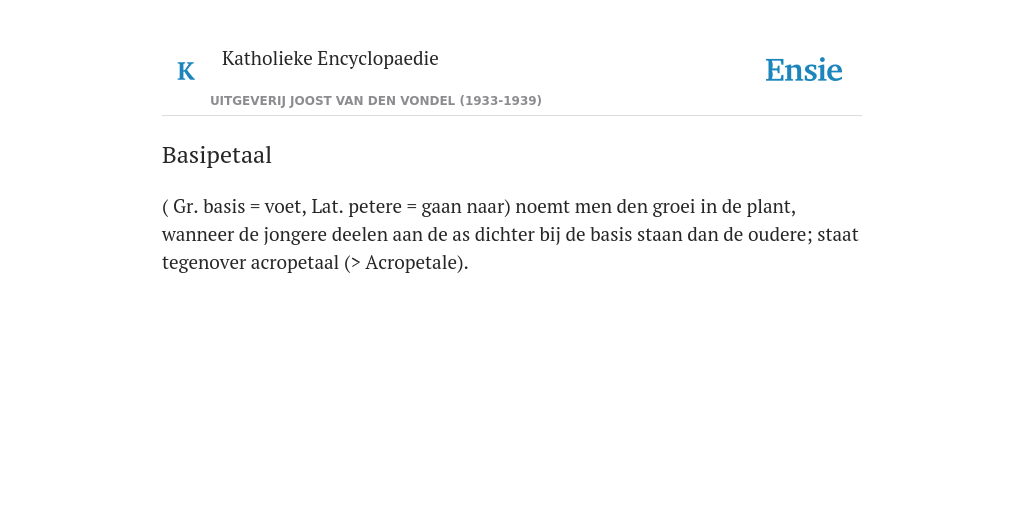 K

Katholieke Encyclopaedie

UITGEVERIJ JOOST VAN DEN VONDEL (1933-1939)

Ensie

Basipetaal

( Gr. basis = voet, Lat. petere = gaan naar) noemt men den groei in de plant, wanneer de jongere deelen aan de as dichter bij de basis staan dan de oudere; staat tegenover acropetaal (> Acropetale).